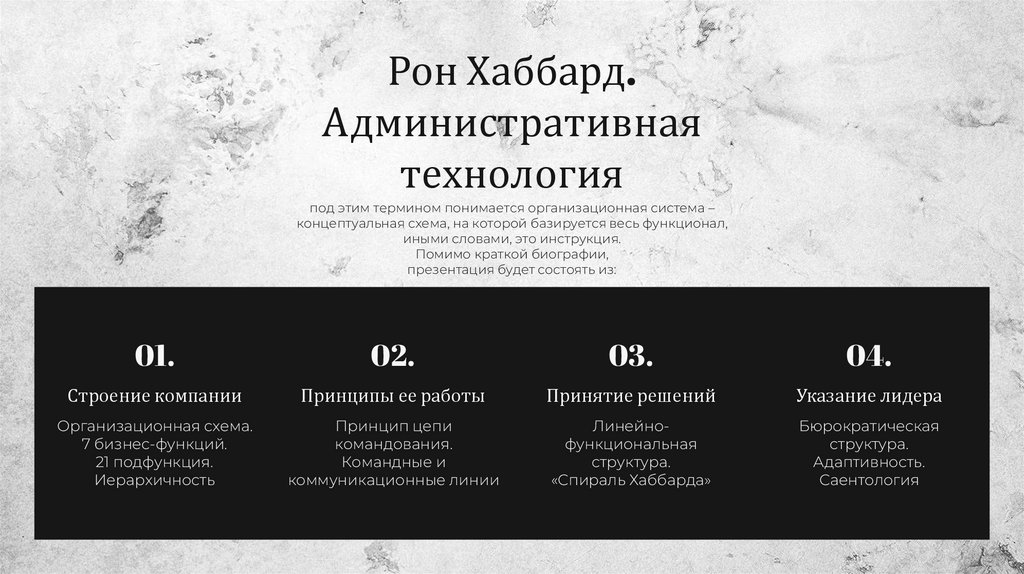 Рон Хаббард. Административная технология

под этим термином понимается организационная система – концептуальная схема, на которой базируется весь функционал, иными словами, это инструкция.
Помимо краткой биографии, презентация будет состоять из:

01.

Строение компании

Организационная схема.
7 бизнес-функций.
21 подфункция.
Иерархичность

02.

Принципы ее работы

Принцип цепи командования.
Командные и коммуникационные линии

03.

Принятие решений

Линейно-функциональная структура.
«Спираль Хаббарда»

04.

Указание лидера

Бюрократическая структура.
Адаптивность.
Саентология